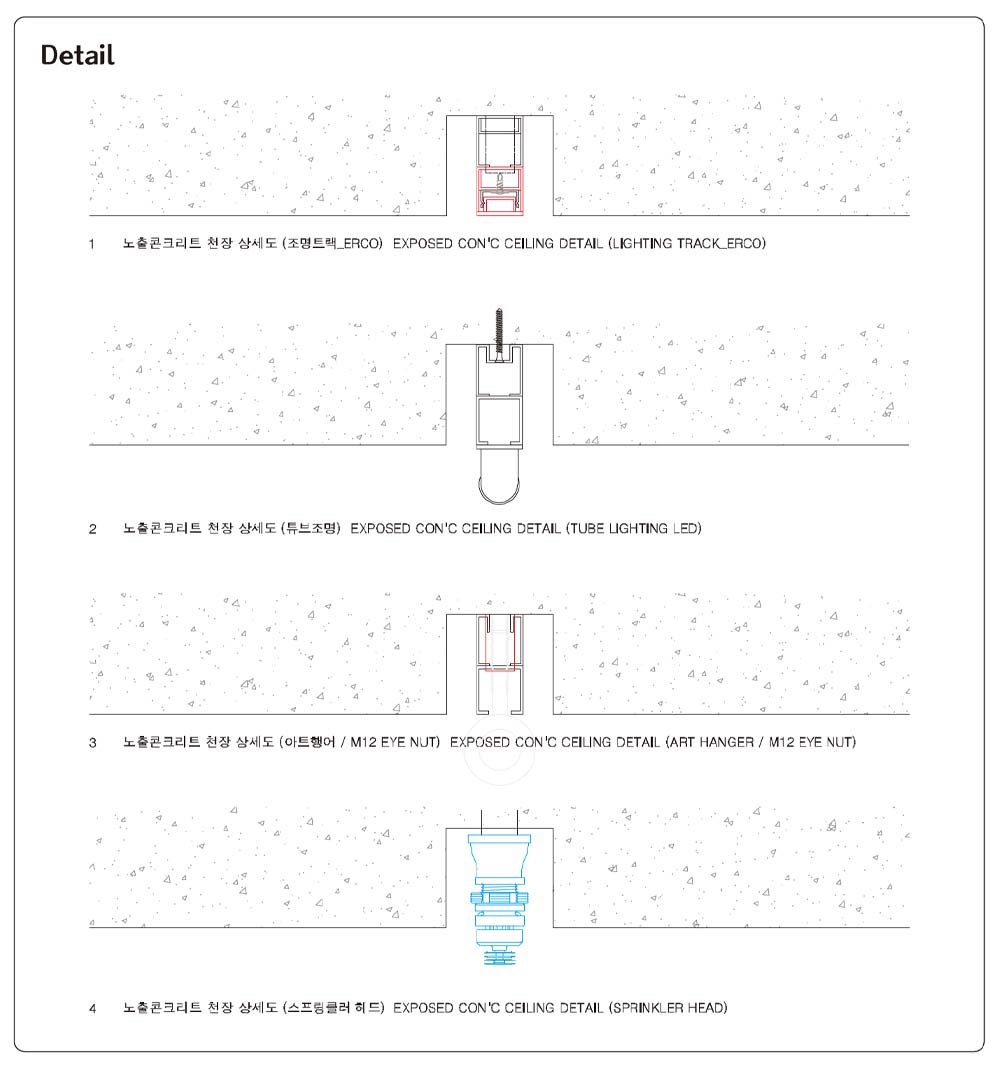 Detail

1 노출콘크리트 천장 상세도 (조명트랙_ERCO) EXPOSED CON'C CEILING DETAIL (LIGHTING TRACK_ERCO)

2 노출콘크리트 천장 상세도 (튜브조명) EXPOSED CON'C CEILING DETAIL (TUBE LIGHTING LED)

3 노출콘크리트 천장 상세도 (아트행어 / M12 EYE NUT) EXPOSED CON'C CEILING DETAIL (ART HANGER / M12 EYE NUT)

4 노출콘크리트 천장 상세도 (스프링클러 헤드) EXPOSED CON'C CEILING DETAIL (SPRINKLER HEAD)